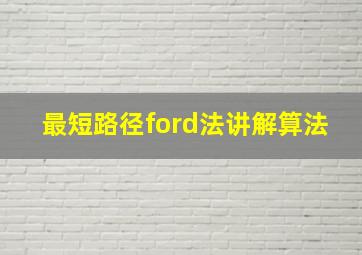 最短路径ford法讲解算法